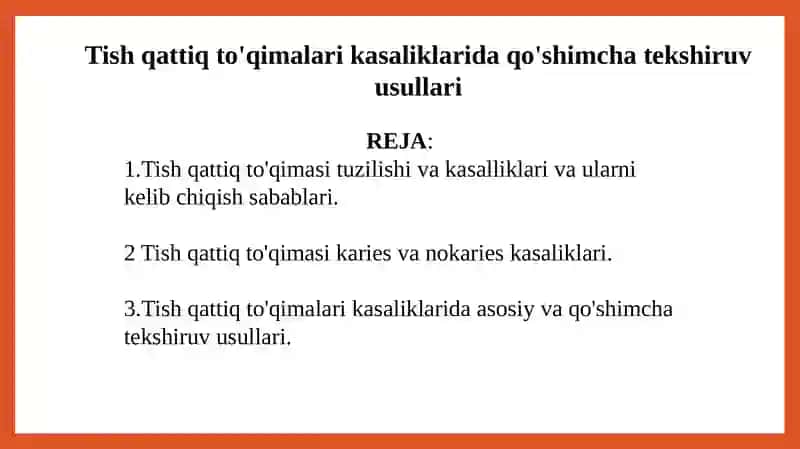 Tish qattiq to'qimalari kasaliklarida qo'shimcha tekshiruv usullari

REJA:

1.Tish qattiq to'qimasi tuzilishi va kasalliklari va ularni kelib chiqish sabablari.

2 Tish qattiq to'qimasi karies va nokaries kasaliklari.

3.Tish qattiq to'qimalari kasaliklarida asosiy va qo'shimcha tekshiruv usullari.